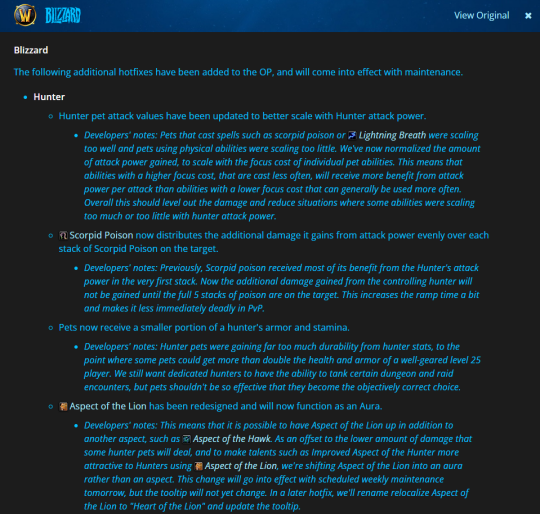 BLIZZARD

View Original

Blizzard

The following additional hotfixes have been added to the OP, and will come into effect with maintenance.

- Hunter
  - Hunter pet attack values have been updated to better scale with Hunter attack power.
    - Developers' notes: Pets that cast spells such as scorpid poison or Lightning Breath were scaling too well and pets using physical abilities were scaling too little. We've now normalized the amount of attack power gained, to scale with the focus cost of individual pet abilities. This means that abilities with a higher focus cost, that are cast less often, will receive more benefit from attack power per attack than abilities with a lower focus cost that can generally be used more often. Overall this should level out the damage and reduce situations where some abilities were scaling too much or too little with hunter attack power.
  - Scorpid Poison now distributes the additional damage it gains from attack power evenly over each stack of Scorpid Poison on the target.
    - Developers' notes: Previously, Scorpid poison received most of its benefit from the Hunter's attack power in the very first stack. Now the additional damage gained from the controlling hunter will not be gained until the full 5 stacks of poison are on the target. This increases the ramp time a bit and makes it less immediately deadly in PvP.
  - Pets now receive a smaller portion of a hunter's armor and stamina.
    - Developers' notes: Hunter pets were gaining far too much durability from hunter stats, to the point where some pets could get more than double the health and armor of a well-geared level 25 player. We still want dedicated hunters to have the ability to tank certain dungeon and raid encounters, but pets shouldn't be so effective that they become the objectively correct choice.
  - Aspect of the Lion has been redesigned and will now function as an Aura.
    - Developers' notes: This means that it is possible to have Aspect of the Lion up in addition to another aspect, such as Aspect of the Hawk. As an offset to the lower amount of damage that some hunter pets will deal, and to make talents such as Improved Aspect of the Hunter more attractive to Hunters using Aspect of the Lion, we're shifting Aspect of the Lion into an aura rather than an aspect. This change will go into effect with scheduled weekly maintenance tomorrow, but the tooltip will not yet change. In a later hotfix, we'll rename relocalize Aspect of the Lion to "Heart of the Lion" and update the tooltip.